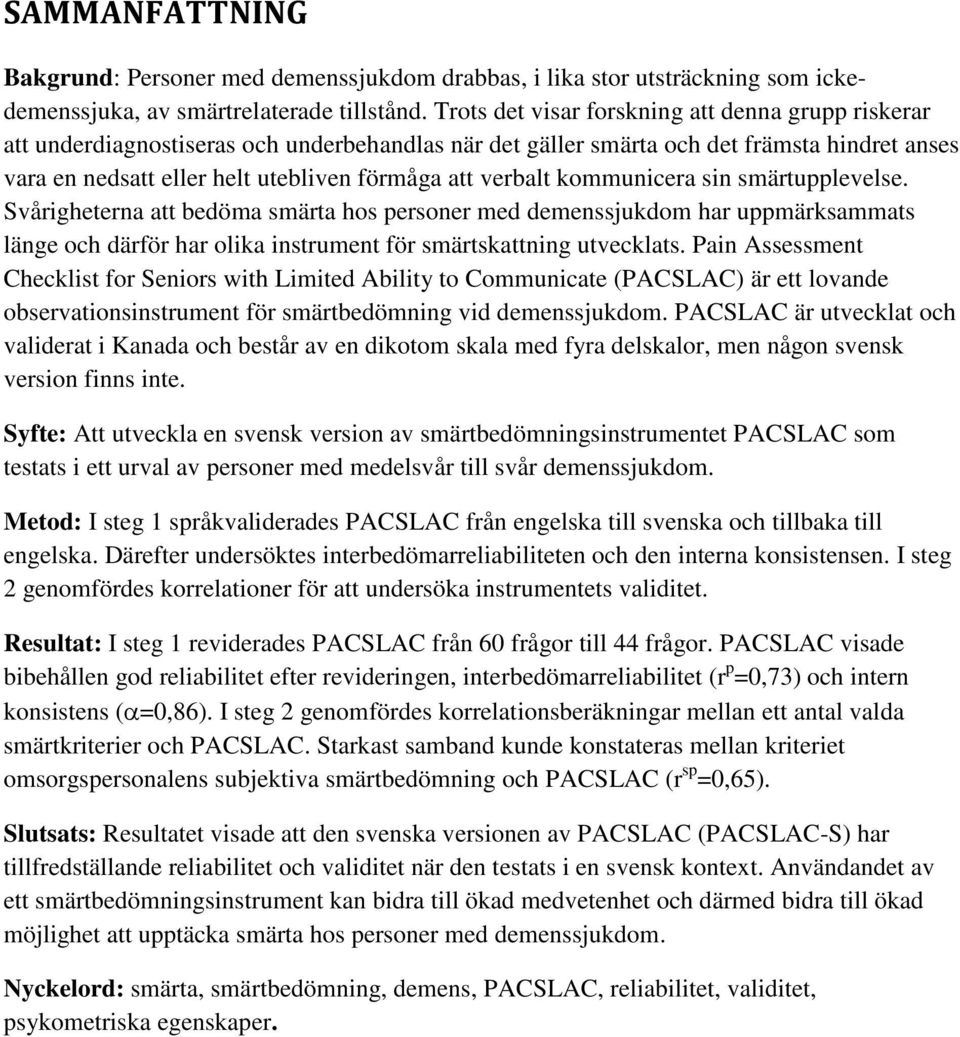 SAMMANFATTNING

Bakgrund: Personer med demenssjukdom drabbas, i lika stor utsträckning som icke-demenssjuka, av smärtrelaterade tillstånd. Trots det visar forskning att denna grupp riskerar att underdiagnostiseras och underbehandlas när det gäller smärta och det främsta hindret anses vara en nedsatt eller helt utebliven förmåga att verbalt kommunicera sin smärtupplevelse. Svårigheterna att bedöma smärta hos personer med demenssjukdom har uppmärksammats länge och därför har olika instrument för smärtskattning utvecklats. Pain Assessment Checklist for Seniors with Limited Ability to Communicate (PACSLAC) är ett lovande observationsinstrument för smärtbedömning vid demenssjukdom. PACSLAC är utvecklat och validerat i Kanada och består av en dikotom skala med fyra delskalor, men någon svensk version finns inte.

Syfte: Att utveckla en svensk version av smärtbedömningsinstrumentet PACSLAC som testats i ett urval av personer med medelsvår till svår demenssjukdom.

Metod: I steg 1 språkvaliderades PACSLAC från engelska till svenska och tillbaka till engelska. Därefter undersöktes interbedömarreliabiliteten och den interna konsistensen. I steg 2 genomfördes korrelationer för att undersöka instrumentets validitet.

Resultat: I steg 1 reviderades PACSLAC från 60 frågor till 44 frågor. PACSLAC visade bibehållen god reliabilitet efter revideringen, interbedömarreliabilitet ($r^{p}$=0,73) och intern konsistens ($\alpha$=0,86). I steg 2 genomfördes korrelationsberäkningar mellan ett antal valda smärtkriterier och PACSLAC. Starkast samband kunde konstateras mellan kriteriet omsorgspersonalens subjektiva smärtbedömning och PACSLAC ($r^{sp}$=0,65).

Slutsats: Resultatet visade att den svenska versionen av PACSLAC (PACSLAC-S) har tillfredställande reliabilitet och validitet när den testats i en svensk kontext. Användandet av ett smärtbedömningsinstrument kan bidra till ökad medvetenhet och därmed bidra till ökad möjlighet att upptäcka smärta hos personer med demenssjukdom.

Nyckelord: smärta, smärtbedömning, demens, PACSLAC, reliabilitet, validitet, psykometriska egenskaper.